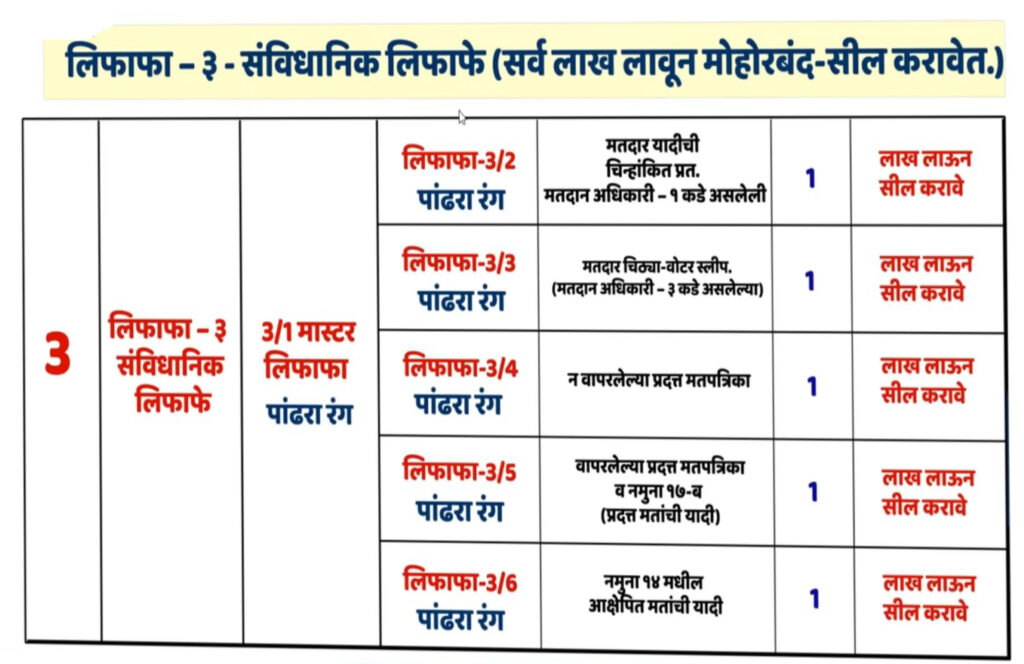 लिफाफा – ३ - संविधानिक लिफाफे (सर्व लाख लावून मोहोरबंद-सील करावेत.)

| 3 | लिफाफा – ३ संविधानिक लिफाफे | 3/1 मास्टर लिफाफा पांढरा रंग | लिफाफा-3/2 पांढरा रंग | मतदार यादीची चिन्हांकित प्रत. मतदान अधिकारी – १ कडे असलेली | 1 | लाख लाऊन सील करावे |
|---|---|---|---|---|---|---|
| | | | लिफाफा-3/3 पांढरा रंग | मतदार चिठ्या-वोटर स्लीप. (मतदान अधिकारी – ३ कडे असलेल्या) | 1 | लाख लाऊन सील करावे |
| | | | लिफाफा-3/4 पांढरा रंग | न वापरलेल्या प्रदत्त मतपत्रिका | 1 | लाख लाऊन सील करावे |
| | | | लिफाफा-3/5 पांढरा रंग | वापरलेल्या प्रदत्त मतपत्रिका व नमुना १७-ब (प्रदत्त मतांची यादी) | 1 | लाख लाऊन सील करावे |
| | | | लिफाफा-3/6 पांढरा रंग | नमुना १४ मधील आक्षेपित मतांची यादी | 1 | लाख लाऊन सील करावे |